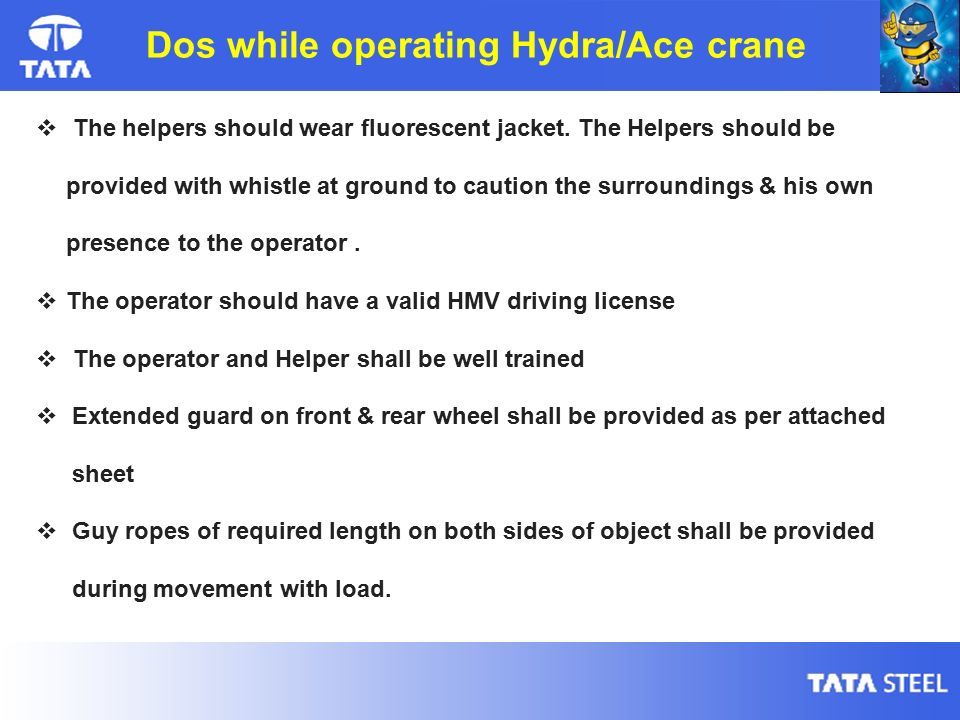 TATA

Dos while operating Hydra/Ace crane

❖ The helpers should wear fluorescent jacket. The Helpers should be provided with whistle at ground to caution the surroundings & his own presence to the operator .

❖ The operator should have a valid HMV driving license

❖ The operator and Helper shall be well trained

❖ Extended guard on front & rear wheel shall be provided as per attached sheet

❖ Guy ropes of required length on both sides of object shall be provided during movement with load.

TATA STEEL